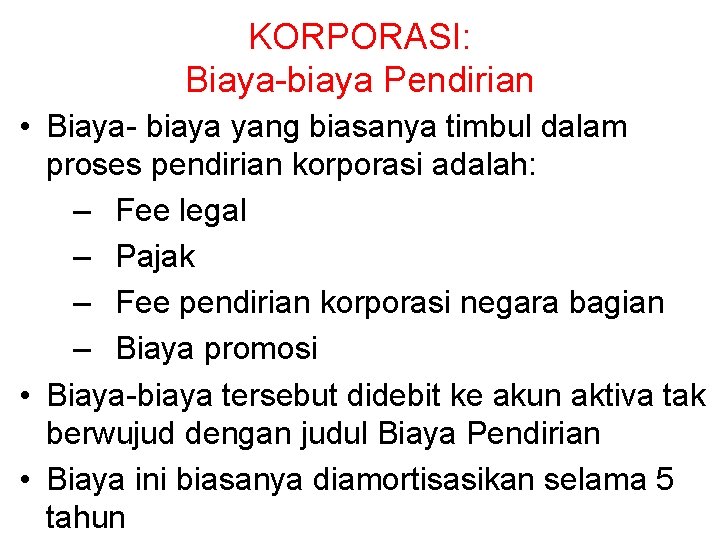 KORPORASI:
Biaya-biaya Pendirian

• Biaya- biaya yang biasanya timbul dalam proses pendirian korporasi adalah:
– Fee legal
– Pajak
– Fee pendirian korporasi negara bagian
– Biaya promosi

• Biaya-biaya tersebut didebit ke akun aktiva tak berwujud dengan judul Biaya Pendirian

• Biaya ini biasanya diamortisasikan selama 5 tahun